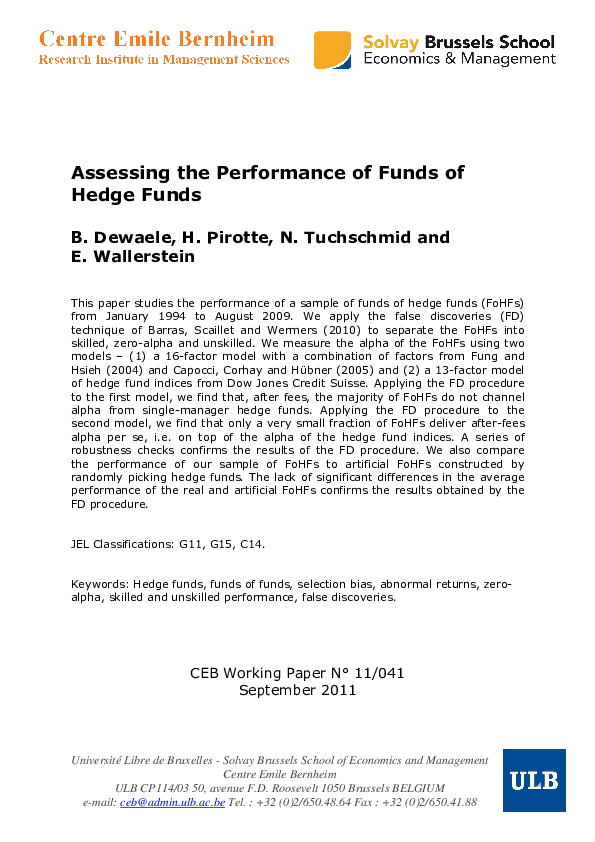 Centre Emile Bernheim
Research Institute in Management Sciences

Solvay Brussels School
Economics & Management

Assessing the Performance of Funds of Hedge Funds

B. Dewaele, H. Pirotte, N. Tuchschmid and E. Wallerstein

This paper studies the performance of a sample of funds of hedge funds (FoHFs) from January 1994 to August 2009. We apply the false discoveries (FD) technique of Barras, Scaillet and Wermers (2010) to separate the FoHFs into skilled, zero-alpha and unskilled. We measure the alpha of the FoHFs using two models – (1) a 16-factor model with a combination of factors from Fung and Hsieh (2004) and Capocci, Corhay and Hübner (2005) and (2) a 13-factor model of hedge fund indices from Dow Jones Credit Suisse. Applying the FD procedure to the first model, we find that, after fees, the majority of FoHFs do not channel alpha from single-manager hedge funds. Applying the FD procedure to the second model, we find that only a very small fraction of FoHFs deliver after-fees alpha per se, i.e. on top of the alpha of the hedge fund indices. A series of robustness checks confirms the results of the FD procedure. We also compare the performance of our sample of FoHFs to artificial FoHFs constructed by randomly picking hedge funds. The lack of significant differences in the average performance of the real and artificial FoHFs confirms the results obtained by the FD procedure.

JEL Classifications: G11, G15, C14.

Keywords: Hedge funds, funds of funds, selection bias, abnormal returns, zero-alpha, skilled and unskilled performance, false discoveries.

CEB Working Paper N° 11/041
September 2011

Université Libre de Bruxelles - Solvay Brussels School of Economics and Management
Centre Emile Bernheim
ULB CP114/03 50, avenue F.D. Roosevelt 1050 Brussels BELGIUM
e-mail: ceb@admin.ulb.ac.be Tel. : +32 (0)2/650.48.64 Fax : +32 (0)2/650.41.88

ULB